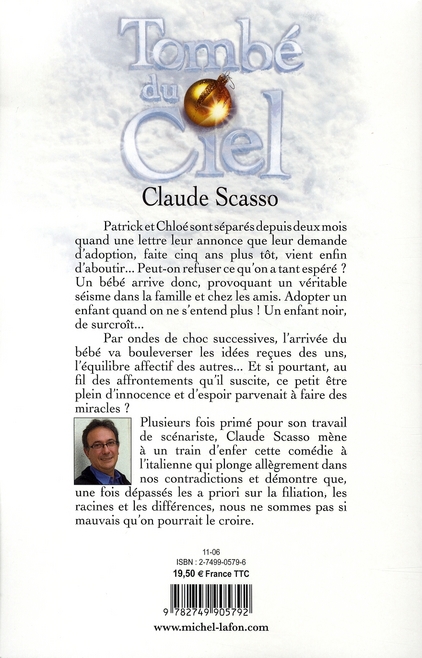 Tombé du Ciel

Claude Scasso

Patrick et Chloé sont séparés depuis deux mois quand une lettre leur annonce que leur demande d'adoption, faite cinq ans plus tôt, vient enfin d'aboutir... Peut-on refuser ce qu'on a tant espéré ? Un bébé arrive donc, provoquant un véritable séisme dans la famille et chez les amis. Adopter un enfant quand on ne s'entend plus ! Un enfant noir, de surcroît...

Par ondes de choc successives, l'arrivée du bébé va bouleverser les idées reçues des uns, l'équilibre affectif des autres... Et si pourtant, au fil des affrontements qu'il suscite, ce petit être plein d'innocence et d'espoir parvenait à faire des miracles ?

Plusieurs fois primé pour son travail de scénariste, Claude Scasso mène à un train d'enfer cette comédie à l'italienne qui plonge allègrement dans nos contradictions et démontre que, une fois dépassés les a priori sur la filiation, les racines et les différences, nous ne sommes pas si mauvais qu'on pourrait le croire.

11-06
ISBN : 2-7499-0579-6
19,50 € France TTC

9 782749 905792

www.michel-lafon.com